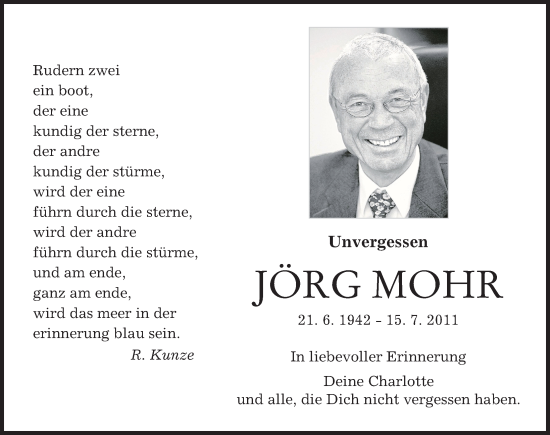 Rudern zwei
ein boot,
der eine
kundig der sterne,
der andre
kundig der stürme,
wird der eine
führn durch die sterne,
wird der andre
führn durch die stürme,
und am ende,
ganz am ende,
wird das meer in der
erinnerung blau sein.
R. Kunze

Unvergessen

JÖRG MOHR

21. 6. 1942 - 15. 7. 2011

In liebevoller Erinnerung

Deine Charlotte
und alle, die Dich nicht vergessen haben.